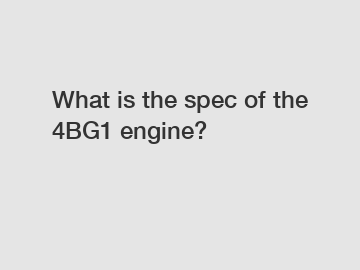 What is the spec of the 4BG1 engine?